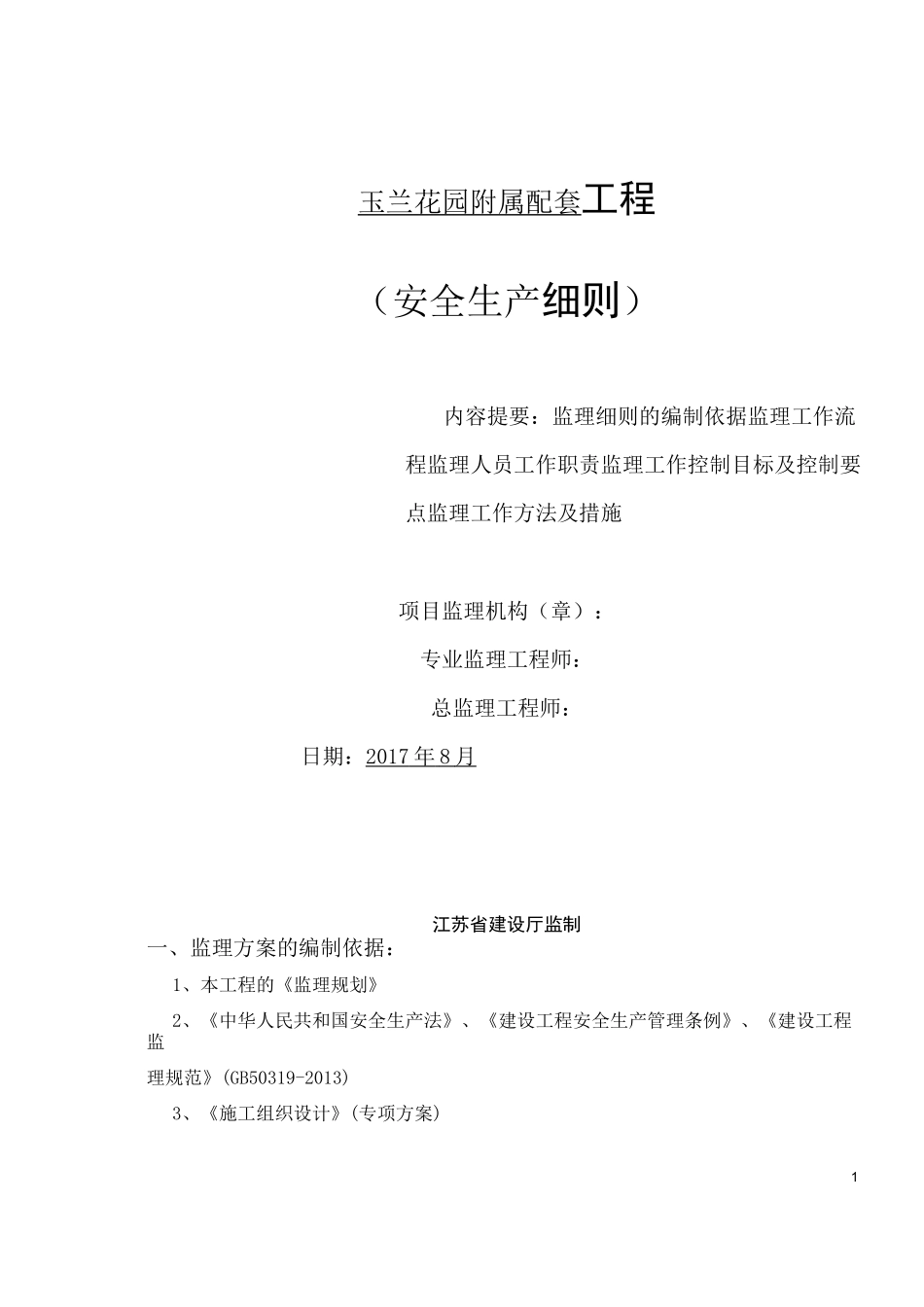 玉兰花园附属配套工程

（安全生产细则）

内容提要：监理细则的编制依据监理工作流程监理人员工作职责监理工作控制目标及控制要点监理工作方法及措施

项目监理机构（章）：

专业监理工程师：

总监理工程师：

日期：2017年8月

江苏省建设厅监制

一、监理方案的编制依据：

1、本工程的《监理规划》

2、《中华人民共和国安全生产法》、《建设工程安全生产管理条例》、《建设工程监理规范》(GB50319-2013)

3、《施工组织设计》(专项方案)

1